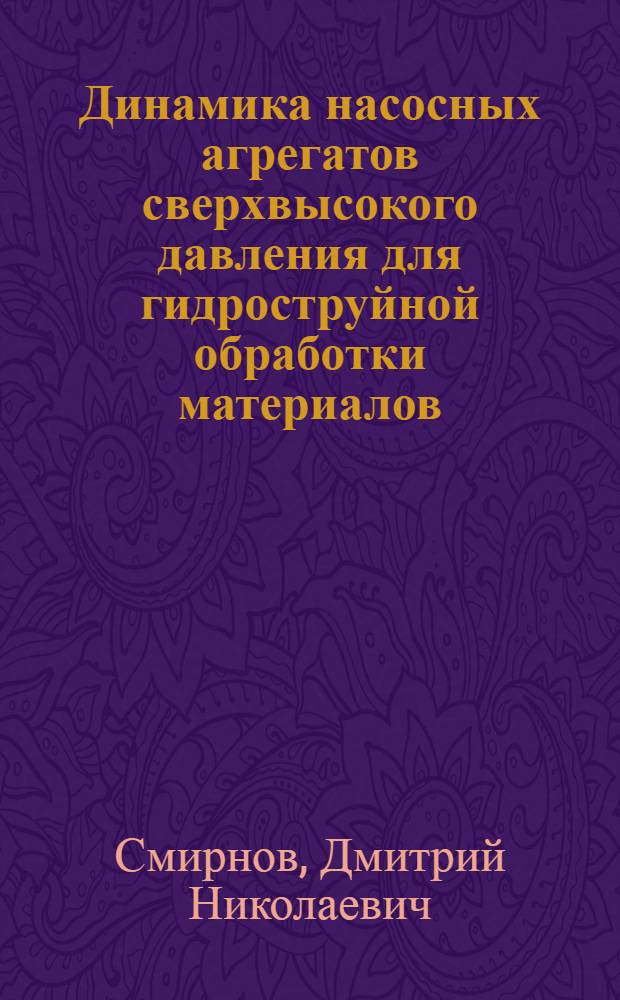 Динамика насосных агрегатов сверхвысокого давления для гидроструйной обработки материалов

Смирнов, Дмитрий Николаевич